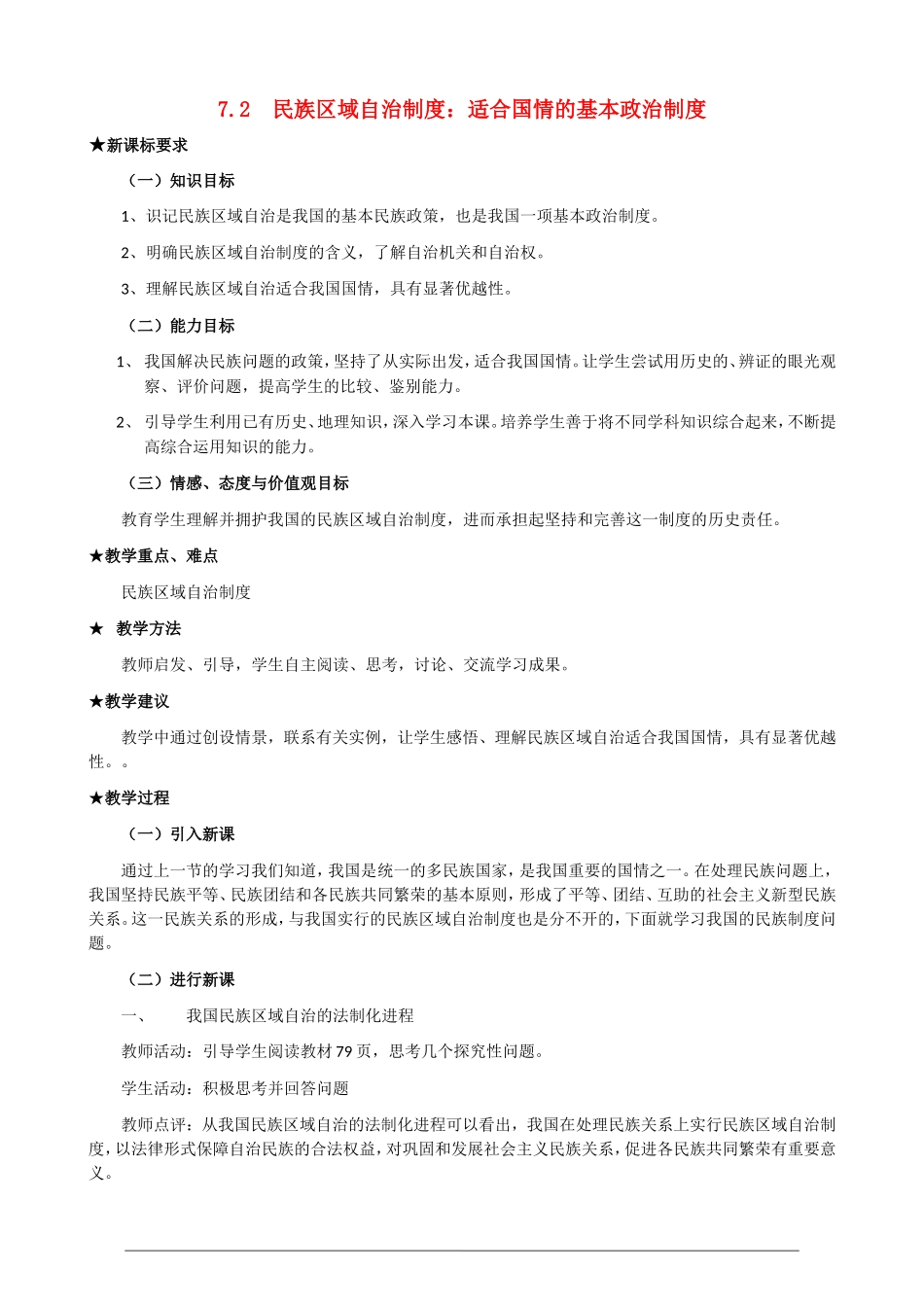 7.2　民族区域自治制度：适合国情的基本政治制度

★新课标要求

（一）知识目标

1、识记民族区域自治是我国的基本民族政策，也是我国一项基本政治制度。

2、明确民族区域自治制度的含义，了解自治机关和自治权。

3、理解民族区域自治适合我国国情，具有显著优越性。

（二）能力目标

1、 我国解决民族问题的政策，坚持了从实际出发，适合我国国情。让学生尝试用历史的、辨证的眼光观察、评价问题，提高学生的比较、鉴别能力。

2、 引导学生利用已有历史、地理知识，深入学习本课。培养学生善于将不同学科知识综合起来，不断提高综合运用知识的能力。

（三）情感、态度与价值观目标

教育学生理解并拥护我国的民族区域自治制度，进而承担起坚持和完善这一制度的历史责任。

★教学重点、难点

民族区域自治制度

★　教学方法

教师启发、引导，学生自主阅读、思考，讨论、交流学习成果。

★教学建议

教学中通过创设情景，联系有关实例，让学生感悟、理解民族区域自治适合我国国情，具有显著优越性。。

★教学过程

（一）引入新课

通过上一节的学习我们知道，我国是统一的多民族国家，是我国重要的国情之一。在处理民族问题上，我国坚持民族平等、民族团结和各民族共同繁荣的基本原则，形成了平等、团结、互助的社会主义新型民族关系。这一民族关系的形成，与我国实行的民族区域自治制度也是分不开的，下面就学习我国的民族制度问题。

（二）进行新课

一、　　我国民族区域自治的法制化进程

教师活动：引导学生阅读教材 79 页，思考几个探究性问题。

学生活动：积极思考并回答问题

教师点评：从我国民族区域自治的法制化进程可以看出，我国在处理民族关系上实行民族区域自治制度，以法律形式保障自治民族的合法权益，对巩固和发展社会主义民族关系，促进各民族共同繁荣有重要意义。